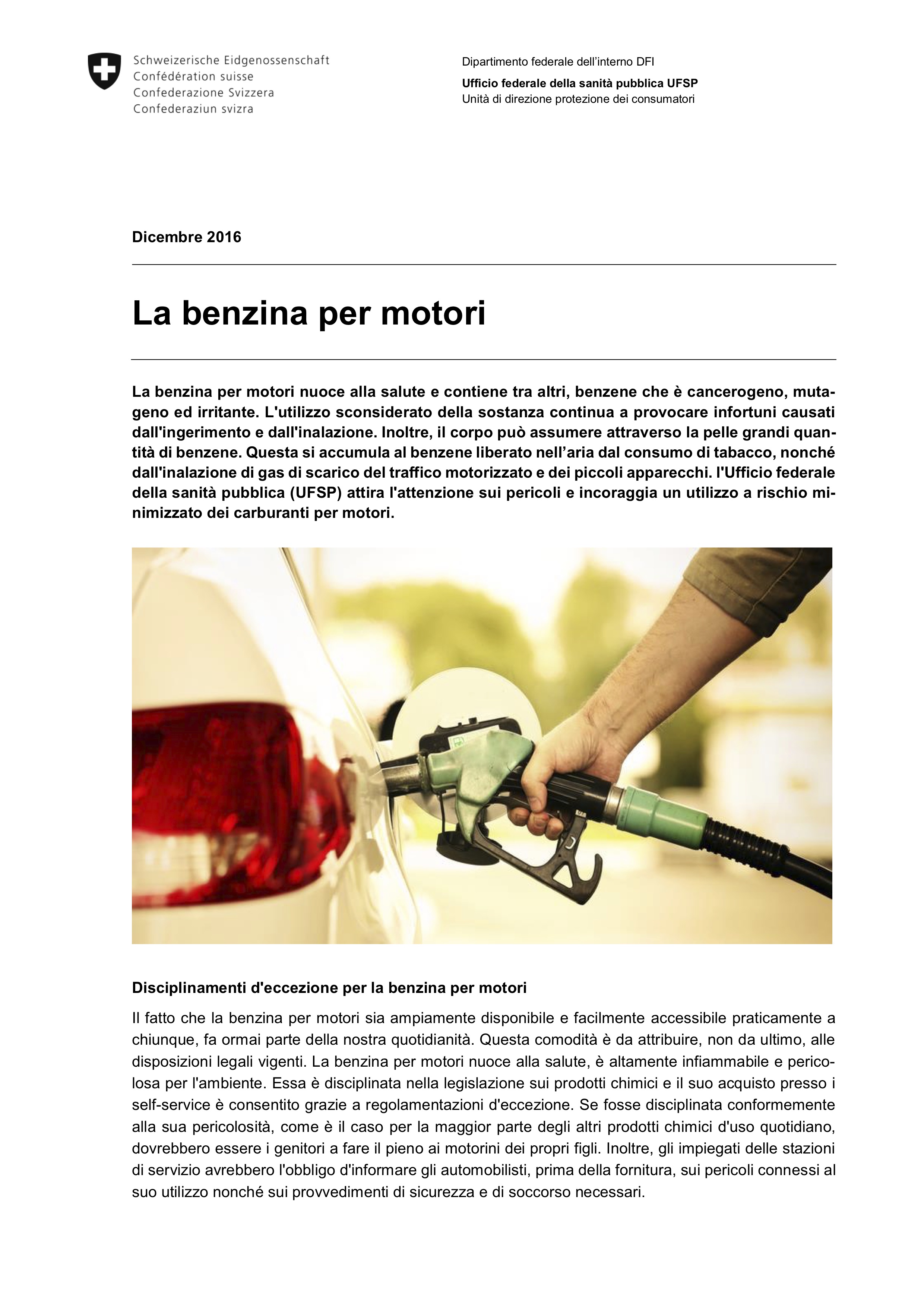 Schweizerische Eidgenossenschaft
Confédération suisse
Confederazione Svizzera
Confederaziun svizra

Dipartimento federale dell'interno DFI
Ufficio federale della sanità pubblica UFSP
Unità di direzione protezione dei consumatori

Dicembre 2016

La benzina per motori

La benzina per motori nuoce alla salute e contiene tra altri, benzene che è cancerogeno, mutageno ed irritante. L'utilizzo sconsiderato della sostanza continua a provocare infortuni causati dall'ingerimento e dall'inalazione. Inoltre, il corpo può assumere attraverso la pelle grandi quantità di benzene. Questa si accumula al benzene liberato nell'aria dal consumo di tabacco, nonché dall'inalazione di gas di scarico del traffico motorizzato e dei piccoli apparecchi. l'Ufficio federale della sanità pubblica (UFSP) attira l'attenzione sui pericoli e incoraggia un utilizzo a rischio minimizzato dei carburanti per motori.

Disciplinamenti d'eccezione per la benzina per motori

Il fatto che la benzina per motori sia ampiamente disponibile e facilmente accessibile praticamente a chiunque, fa ormai parte della nostra quotidianità. Questa comodità è da attribuire, non da ultimo, alle disposizioni legali vigenti. La benzina per motori nuoce alla salute, è altamente infiammabile e pericolosa per l'ambiente. Essa è disciplinata nella legislazione sui prodotti chimici e il suo acquisto presso i self-service è consentito grazie a regolamentazioni d'eccezione. Se fosse disciplinata conformemente alla sua pericolosità, come è il caso per la maggior parte degli altri prodotti chimici d'uso quotidiano, dovrebbero essere i genitori a fare il pieno ai motorini dei propri figli. Inoltre, gli impiegati delle stazioni di servizio avrebbero l'obbligo d'informare gli automobilisti, prima della fornitura, sui pericoli connessi al suo utilizzo nonché sui provvedimenti di sicurezza e di soccorso necessari.